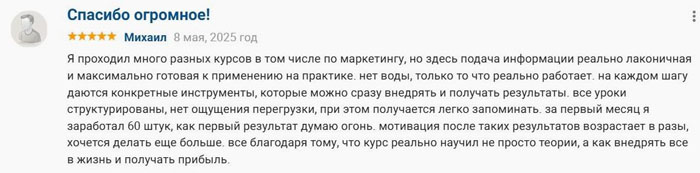 Спасибо огромное!

★★★★★ Михаил 8 мая, 2025 год

Я проходил много разных курсов в том числе по маркетингу, но здесь подача информации реально лаконичная и максимально готовая к применению на практике. нет воды, только то что реально работает. на каждом шагу даются конкретные инструменты, которые можно сразу внедрять и получать результаты. все уроки структурированы, нет ощущения перегрузки, при этом получается легко запоминать. за первый месяц я заработал 60 штук, как первый результат думаю огонь. мотивация после таких результатов возрастает в разы, хочется делать еще больше. все благодаря тому, что курс реально научил не просто теории, а как внедрять все в жизнь и получать прибыль.